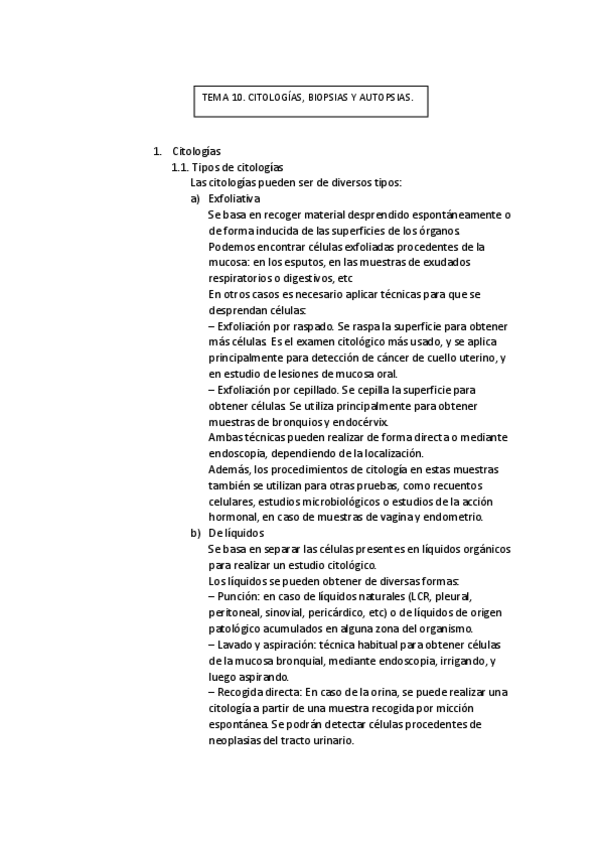 TEMA 10. CITOLOGÍAS, BIOPSIAS Y AUTOPSIAS.

1. Citologías
1.1. Tipos de citologías
Las citologías pueden ser de diversos tipos:
a) Exfoliativa
Se basa en recoger material desprendido espontáneamente o de forma inducida de las superficies de los órganos.
Podemos encontrar células exfoliadas procedentes de la mucosa: en los esputos, en las muestras de exudados respiratorios o digestivos, etc
En otros casos es necesario aplicar técnicas para que se desprendan células:
– Exfoliación por raspado. Se raspa la superficie para obtener más células. Es el examen citológico más usado, y se aplica principalmente para detección de cáncer de cuello uterino, y en estudio de lesiones de mucosa oral.
– Exfoliación por cepillado. Se cepilla la superficie para obtener células. Se utiliza principalmente para obtener muestras de bronquios y endocérvix.
Ambas técnicas pueden realizar de forma directa o mediante endoscopia, dependiendo de la localización.
Además, los procedimientos de citología en estas muestras también se utilizan para otras pruebas, como recuentos celulares, estudios microbiológicos o estudios de la acción hormonal, en caso de muestras de vagina y endometrio.
b) De líquidos
Se basa en separar las células presentes en líquidos orgánicos para realizar un estudio citológico.
Los líquidos se pueden obtener de diversas formas:
– Punción: en caso de líquidos naturales (LCR, pleural, peritoneal, sinovial, pericárdico, etc) o de líquidos de origen patológico acumulados en alguna zona del organismo.
– Lavado y aspiración: técnica habitual para obtener células de la mucosa bronquial, mediante endoscopia, irrigando, y luego aspirando.
– Recogida directa: En caso de la orina, se puede realizar una citología a partir de una muestra recogida por micción espontánea. Se podrán detectar células procedentes de neoplasias del tracto urinario.